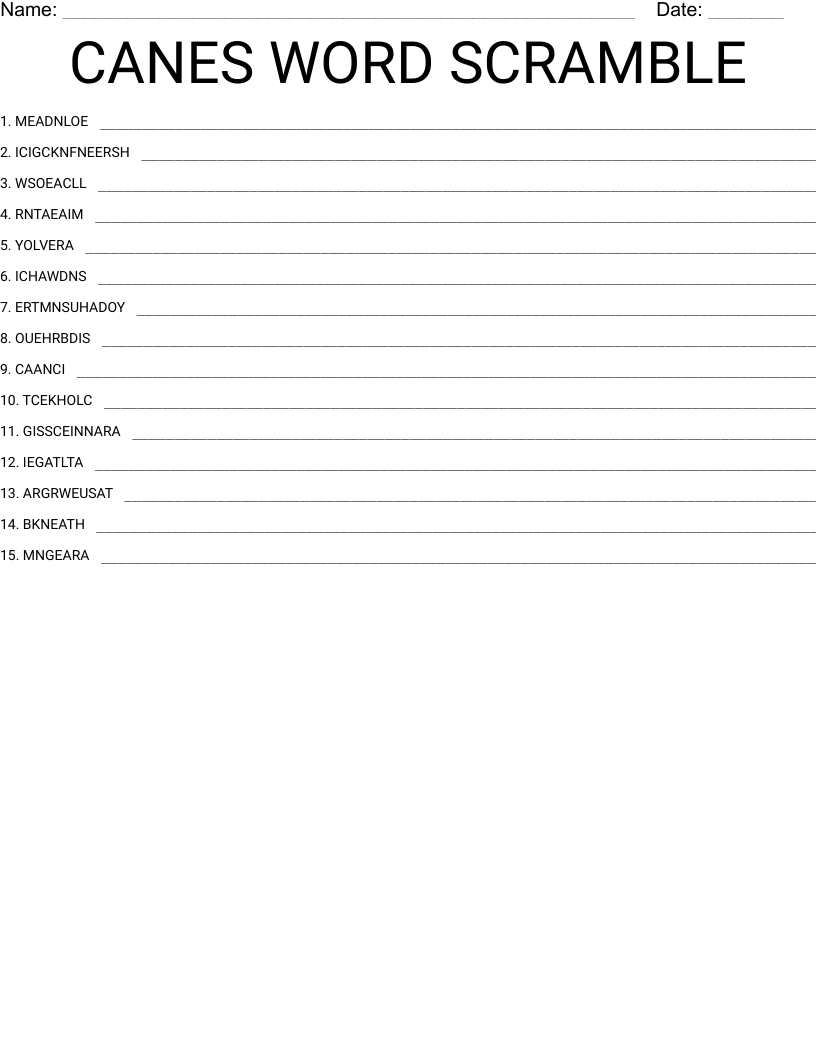 Name: ____ Date: ____

CANES WORD SCRAMBLE

1. MEADNLOE ____

2. ICIGCKNFNEERSH ____

3. WSOEACLL ____

4. RNTAEAIM ____

5. YOLVERA ____

6. ICHAWDNS ____

7. ERTMNSUHADOY ____

8. OUEHRBDIS ____

9. CAANCI ____

10. TCEKHOLC ____

11. GISSCEINNARA ____

12. IEGATLTA ____

13. ARGRWEUSAT ____

14. BKNEATH ____

15. MNGEARA ____